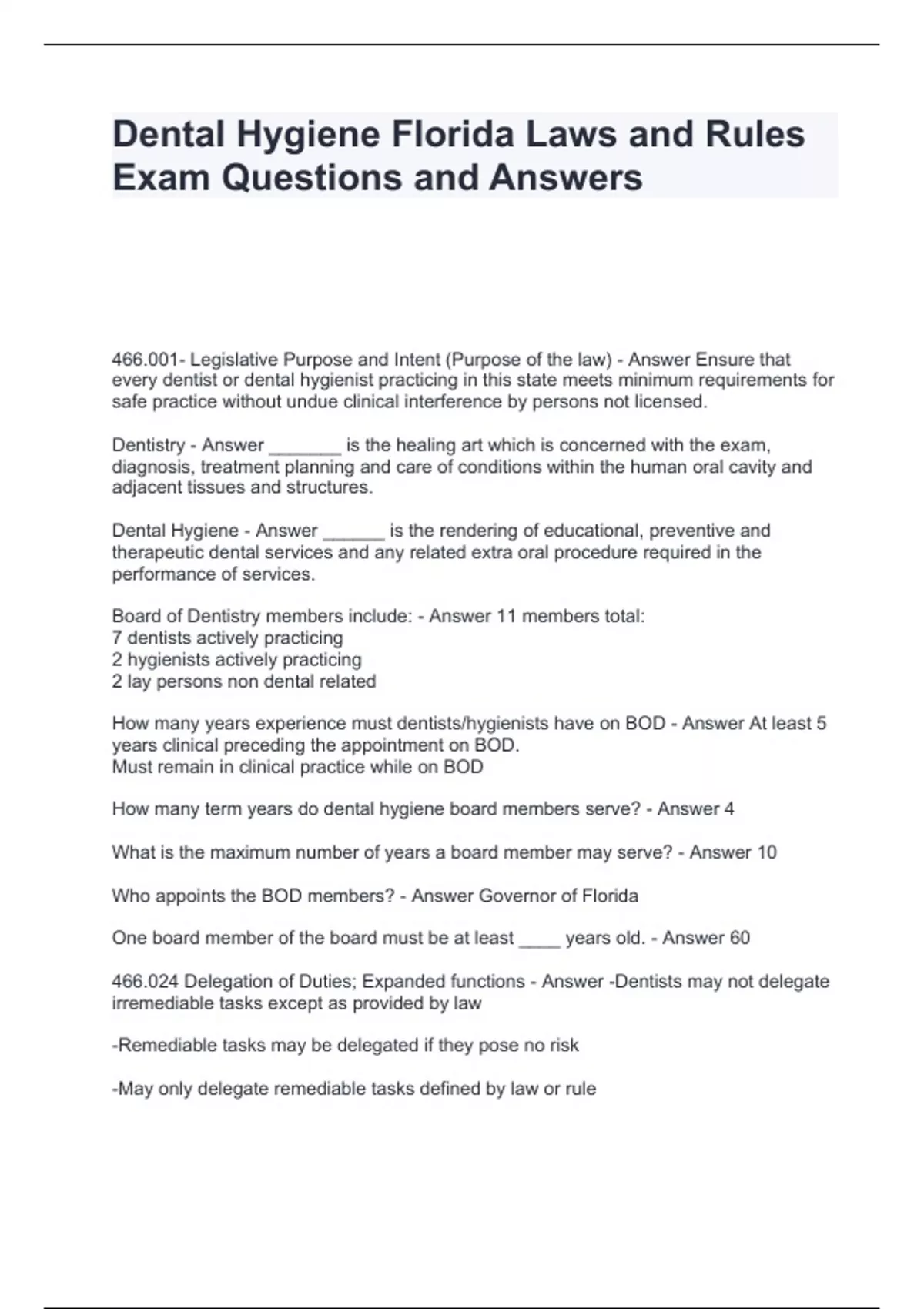 Dental Hygiene Florida Laws and Rules Exam Questions and Answers

466.001- Legislative Purpose and Intent (Purpose of the law) - Answer Ensure that every dentist or dental hygienist practicing in this state meets minimum requirements for safe practice without undue clinical interference by persons not licensed.

Dentistry - Answer _______ is the healing art which is concerned with the exam, diagnosis, treatment planning and care of conditions within the human oral cavity and adjacent tissues and structures.

Dental Hygiene - Answer ______ is the rendering of educational, preventive and therapeutic dental services and any related extra oral procedure required in the performance of services.

Board of Dentistry members include: - Answer 11 members total:
7 dentists actively practicing
2 hygienists actively practicing
2 lay persons non dental related

How many years experience must dentists/hygienists have on BOD - Answer At least 5 years clinical preceding the appointment on BOD.
Must remain in clinical practice while on BOD

How many term years do dental hygiene board members serve? - Answer 4

What is the maximum number of years a board member may serve? - Answer 10

Who appoints the BOD members? - Answer Governor of Florida

One board member of the board must be at least ____ years old. - Answer 60

466.024 Delegation of Duties; Expanded functions - Answer -Dentists may not delegate irremediable tasks except as provided by law

-Remediable tasks may be delegated if they pose no risk

-May only delegate remediable tasks defined by law or rule